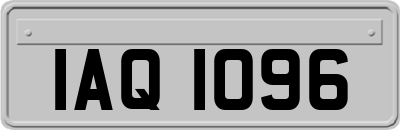 IAQ 1096